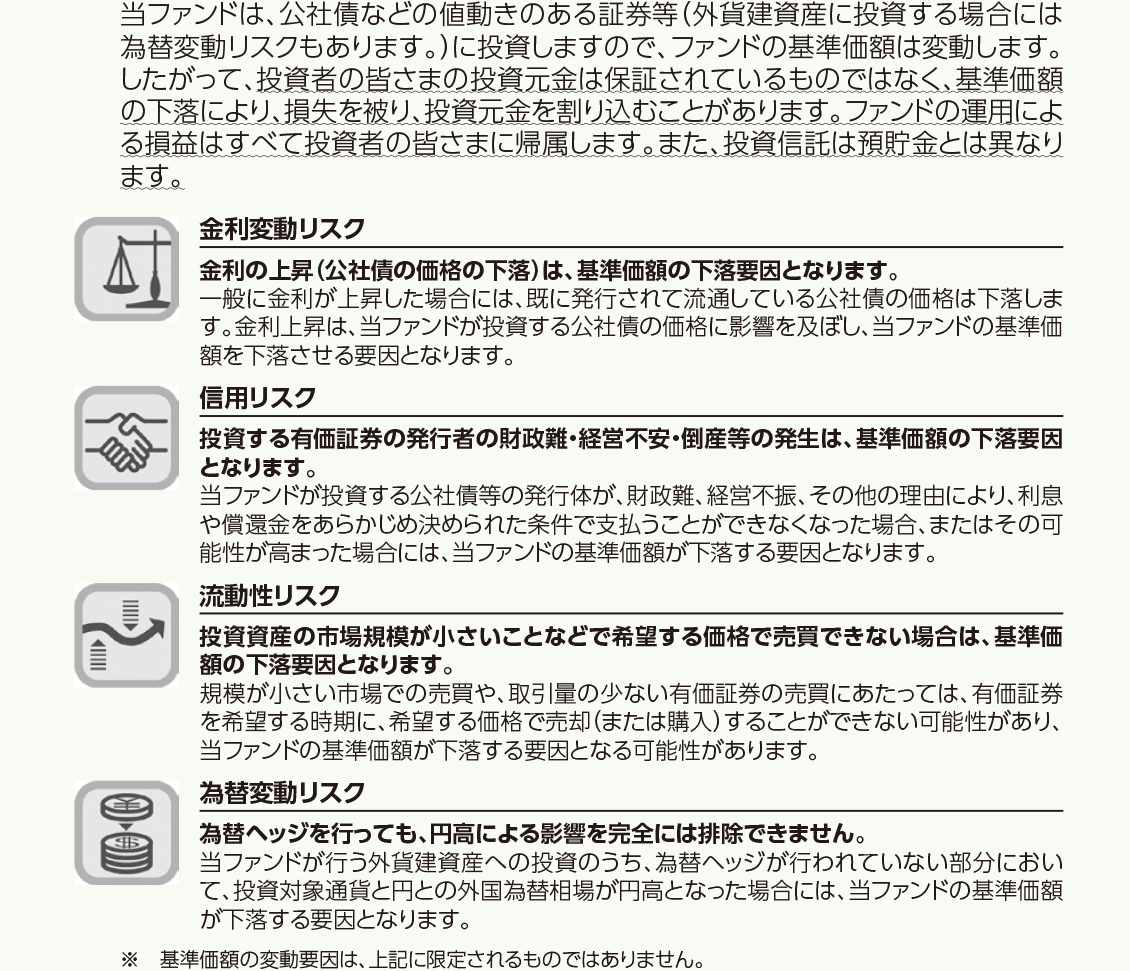 当ファンドは、公社債などの値動きのある証券等(外貨建資産に投資する場合には為替変動リスクもあります。)に投資しますので、ファンドの基準価額は変動します。したがって、投資者の皆さまの投資元金は保証されているものではなく、基準価額の下落により、損失を被り、投資元金を割り込むことがあります。ファンドの運用による損益はすべて投資者の皆さまに帰属します。また、投資信託は預貯金とは異なります。

金利変動リスク

金利の上昇(公社債の価格の下落)は、基準価額の下落要因となります。

一般に金利が上昇した場合には、既に発行されて流通している公社債の価格は下落します。金利上昇は、当ファンドが投資する公社債の価格に影響を及ぼし、当ファンドの基準価額を下落させる要因となります。

信用リスク

投資する有価証券の発行者の財政難・経営不安・倒産等の発生は、基準価額の下落要因となります。

当ファンドが投資する公社債等の発行体が、財政難、経営不振、その他の理由により、利息や償還金をあらかじめ決められた条件で支払うことができなくなった場合、またはその可能性が高まった場合には、当ファンドの基準価額が下落する要因となります。

流動性リスク

投資資産の市場規模が小さいことなどで希望する価格で売買できない場合は、基準価額の下落要因となります。

規模が小さい市場での売買や、取引量の少ない有価証券の売買にあたっては、有価証券を希望する時期に、希望する価格で売却(または購入)することができない可能性があり、当ファンドの基準価額が下落する要因となる可能性があります。

為替変動リスク

為替ヘッジを行っても、円高による影響を完全には排除できません。

当ファンドが行う外貨建資産への投資のうち、為替ヘッジが行われていない部分において、投資対象通貨と円との外国為替相場が円高となった場合には、当ファンドの基準価額が下落する要因となります。

※ 基準価額の変動要因は、上記に限定されるものではありません。